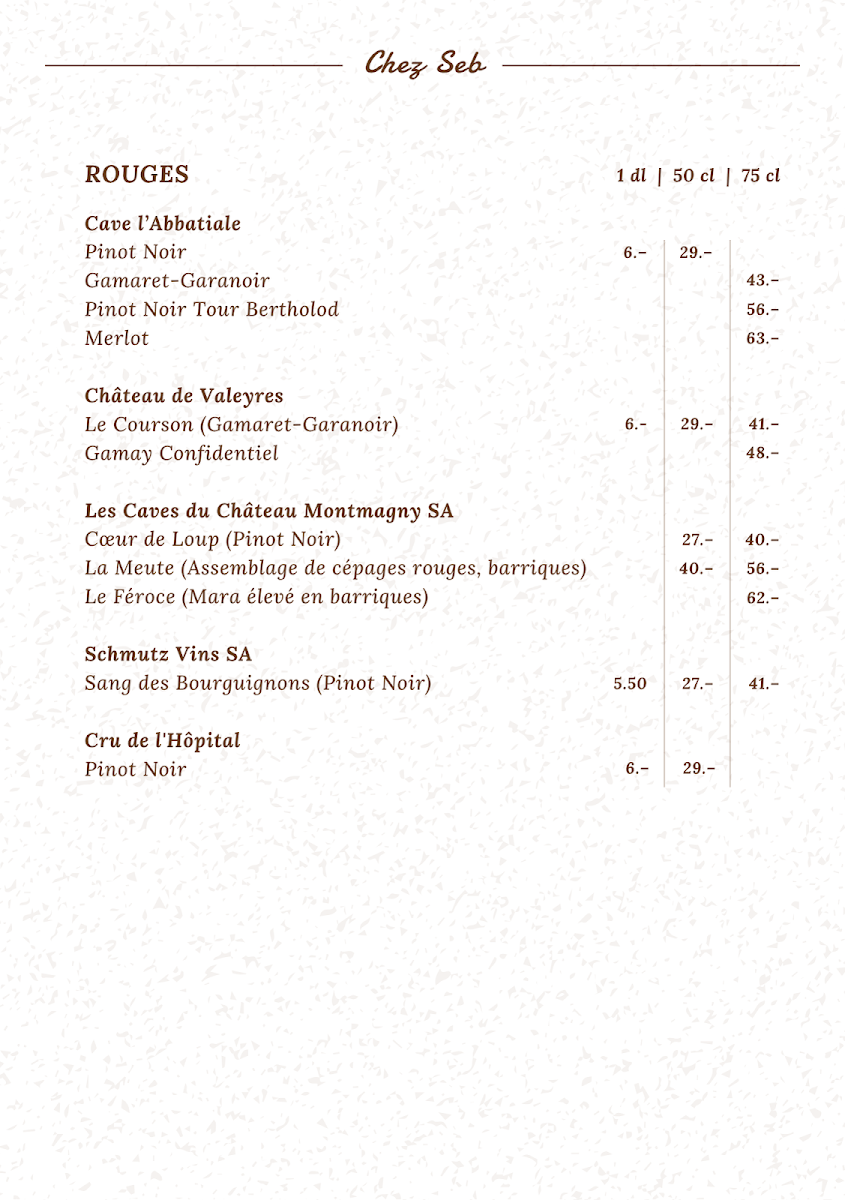 Chez Seb

ROUGES 1 dl | 50 cl | 75 cl

Cave l'Abbatiale
Pinot Noir 6.- 29.-
Gamaret-Garanoir 43.-
Pinot Noir Tour Bertholod 56.-
Merlot 63.-

Château de Valeyres
Le Courson (Gamaret-Garanoir) 6.- 29.- 41.-
Gamay Confidentiel 48.-

Les Caves du Château Montmagny SA
Cœur de Loup (Pinot Noir) 27.- 40.-
La Meute (Assemblage de cépages rouges, barriques) 40.- 56.-
Le Féroce (Mara élevé en barriques) 62.-

Schmutz Vins SA
Sang des Bourguignons (Pinot Noir) 5.50 27.- 41.-

Cru de l'Hôpital
Pinot Noir 6.- 29.-